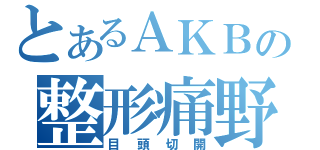 とあるＡＫＢの
整形痛野
目頭切開